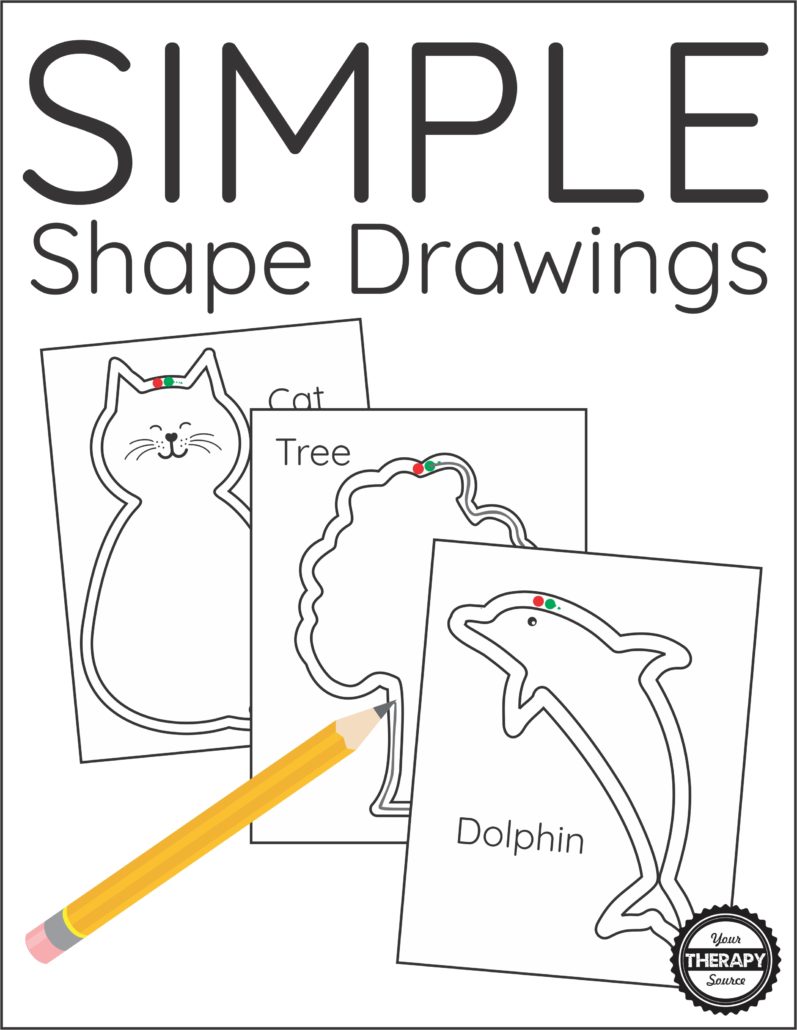 SIMPLE
Shape Drawings

Cat

Tree

Dolphin

Your
THERAPY
Source